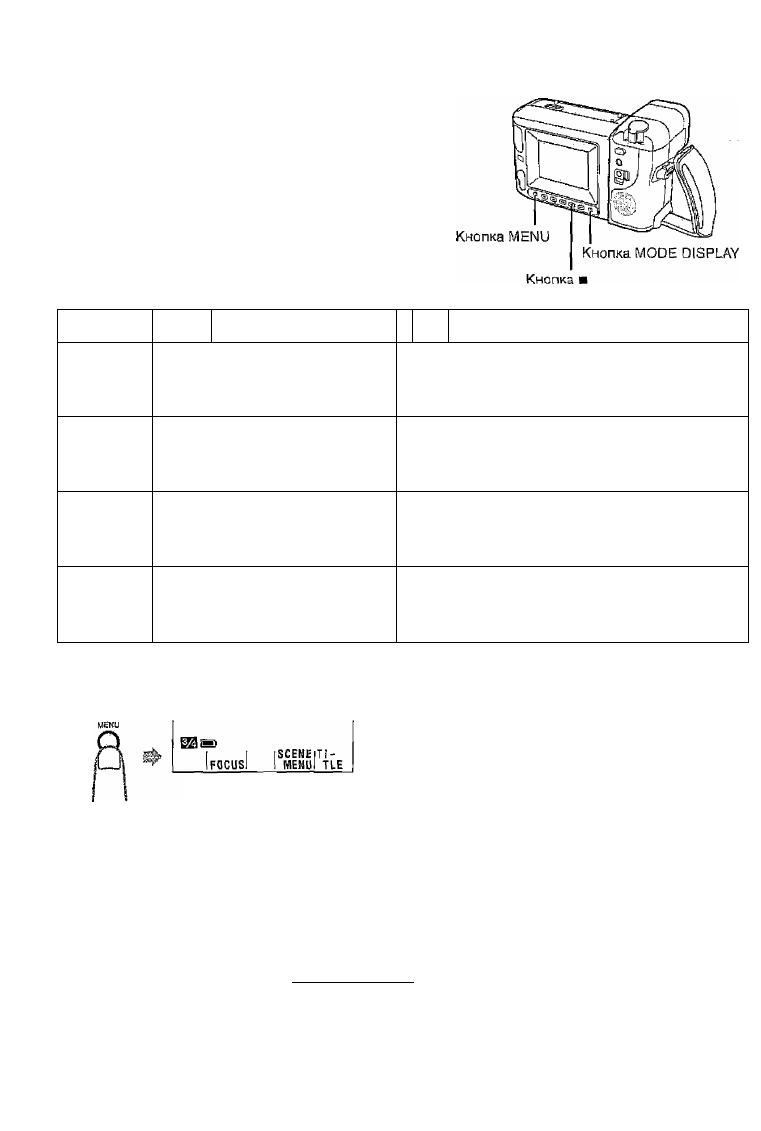 Кнопка MENU

Кнопка MODE DISPLAY

Кнопка ■

MENU

3/4

FOCUS

SCENE MENU

TI-TLE